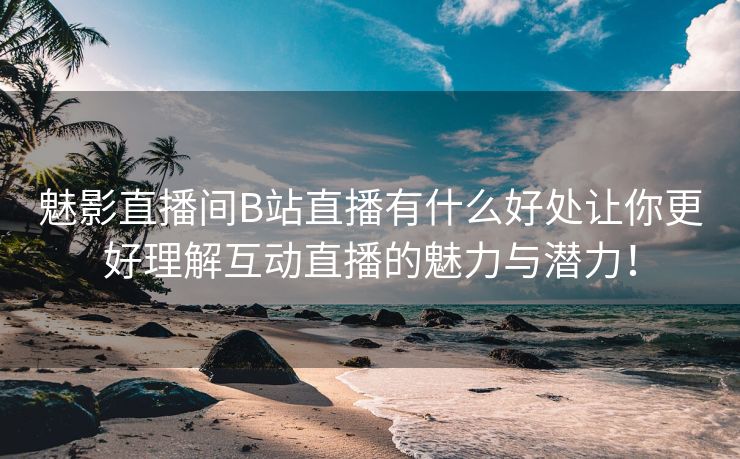 魅影直播间B站直播有什么好处让你更好理解互动直播的魅力与潜力！